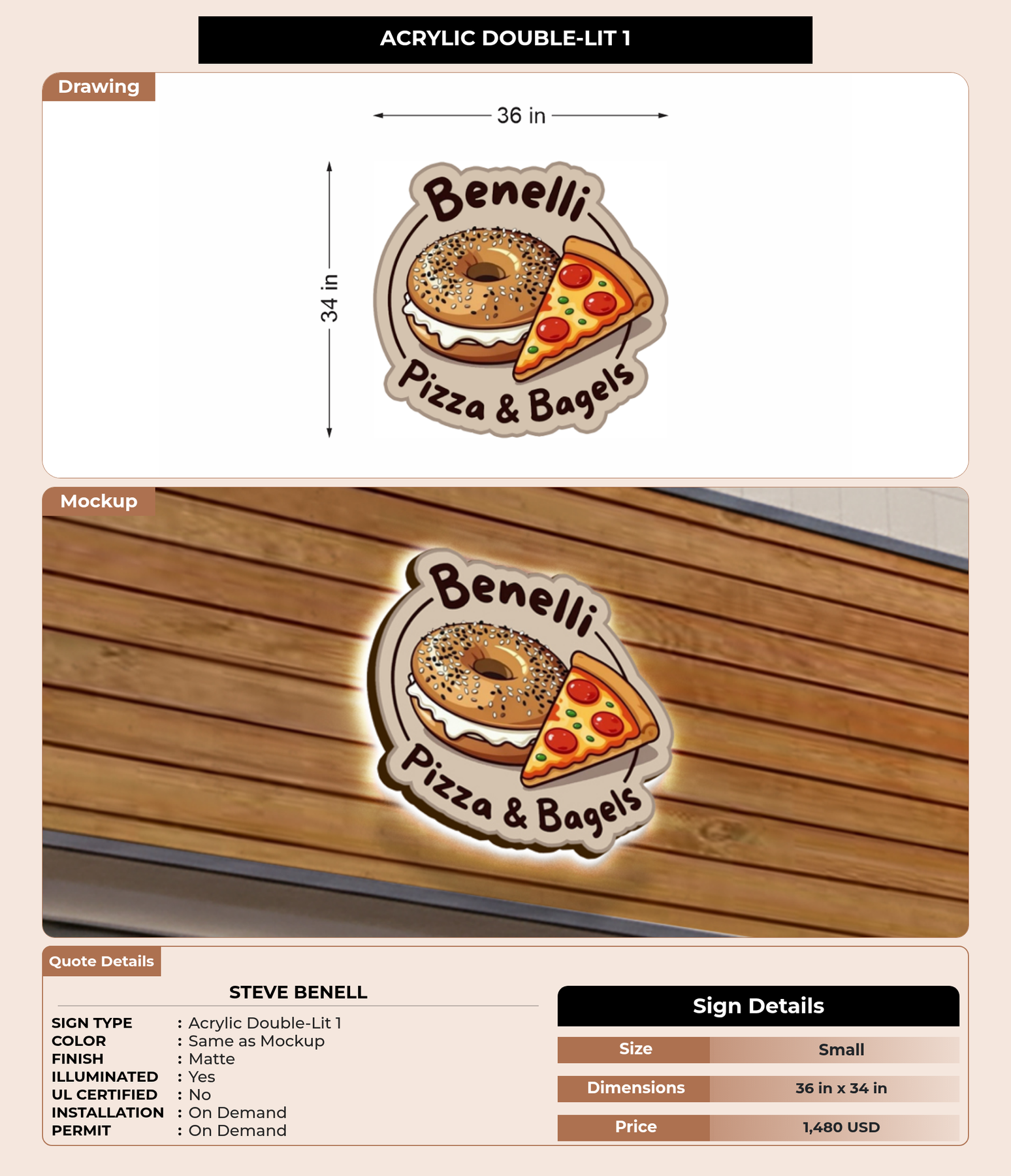 ACRYLIC DOUBLE-LIT 1

Drawing

36 in

34 in

Benelli

Pizza & Bagels

Mockup

Benelli

Pizza & Bagels

Quote Details

STEVE BENELL

SIGN TYPE : Acrylic Double-Lit 1
COLOR : Same as Mockup
FINISH : Matte
ILLUMINATED : Yes
UL CERTIFIED : No
INSTALLATION : On Demand
PERMIT : On Demand

Sign Details

Size Small
Dimensions 36 in x 34 in
Price 1,480 USD